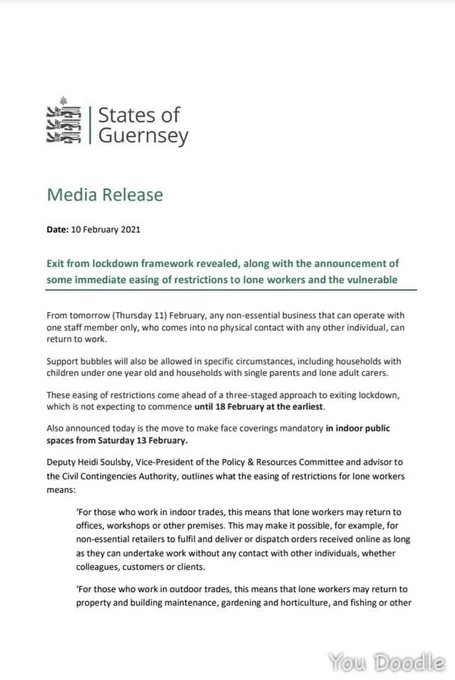 States of Guernsey

Media Release

Date: 10 February 2021

Exit from lockdown framework revealed, along with the announcement of some immediate easing of restrictions to lone workers and the vulnerable

From tomorrow (Thursday 11) February, any non-essential business that can operate with one staff member only, who comes into no physical contact with any other individual, can return to work.

Support bubbles will also be allowed in specific circumstances, including households with children under one year old and households with single parents and lone adult carers.

These easing of restrictions come ahead of a three-staged approach to exiting lockdown, which is not expecting to commence until 18 February at the earliest.

Also announced today is the move to make face coverings mandatory in indoor public spaces from Saturday 13 February.

Deputy Heidi Soulsby, Vice-President of the Policy & Resources Committee and advisor to the Civil Contingencies Authority, outlines what the easing of restrictions for lone workers means:

'For those who work in indoor trades, this means that lone workers may return to offices, workshops or other premises. This may make it possible, for example, for non-essential retailers to fulfil and deliver or dispatch orders received online as long as they can undertake work without any contact with other individuals, whether colleagues, customers or clients.

'For those who work in outdoor trades, this means that lone workers may return to property and building maintenance, gardening and horticulture, and fishing or other

You Doodle